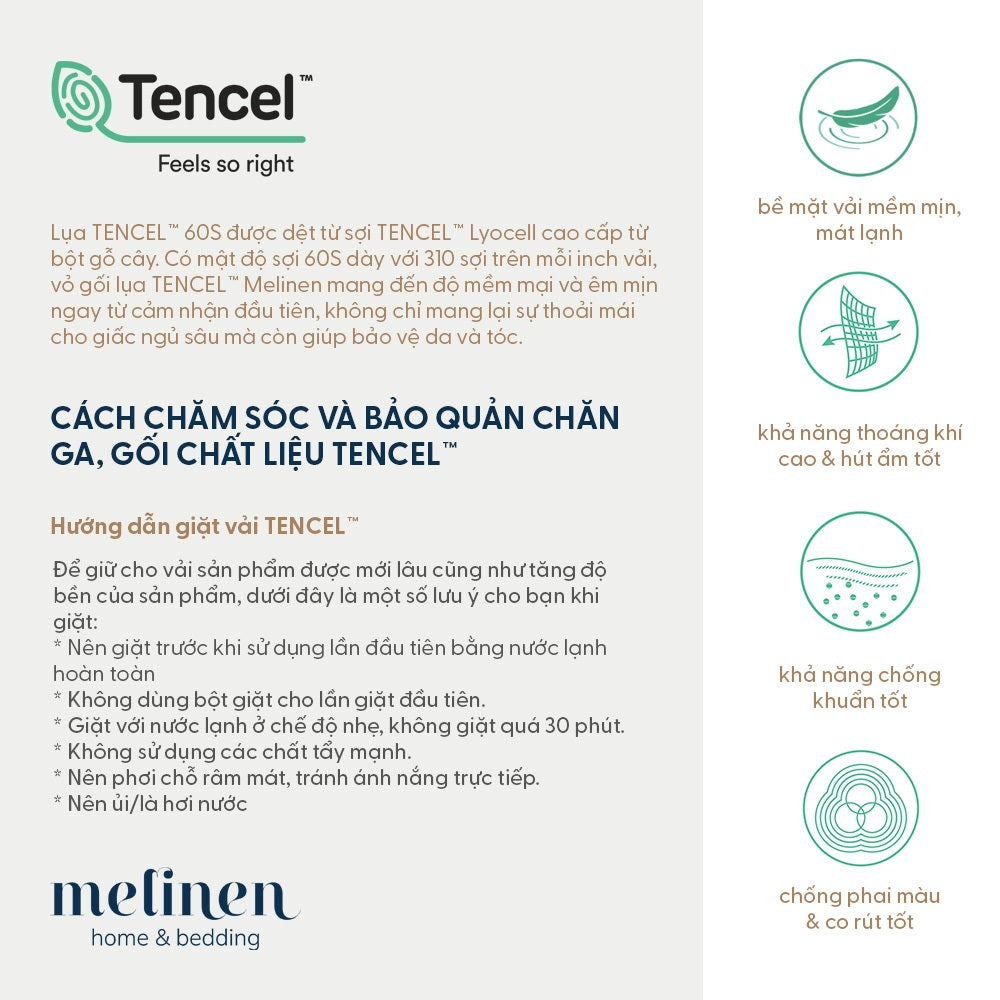 Tencel™
Feels so right

Lụa TENCEL™ 60S được dệt từ sợi TENCEL™ Lyocell cao cấp từ bột gỗ cây. Có mật độ sợi 60S dày với 310 sợi trên mỗi inch vải, vỏ gối lụa TENCEL™ Melinen mang đến độ mềm mại và êm mịn ngay từ cảm nhận đầu tiên, không chỉ mang lại sự thoải mái cho giấc ngủ sâu mà còn giúp bảo vệ da và tóc.

CÁCH CHĂM SÓC VÀ BẢO QUẢN CHĂN GA, GỐI CHẤT LIỆU TENCEL™

Hướng dẫn giặt vải TENCEL™

Để giữ cho vải sản phẩm được mới lâu cũng như tăng độ bền của sản phẩm, dưới đây là một số lưu ý cho bạn khi giặt:
* Nên giặt trước khi sử dụng lần đầu tiên bằng nước lạnh hoàn toàn
* Không dùng bột giặt cho lần giặt đầu tiên.
* Giặt với nước lạnh ở chế độ nhẹ, không giặt quá 30 phút.
* Không sử dụng các chất tẩy mạnh.
* Nên phơi chỗ râm mát, tránh ánh nắng trực tiếp.
* Nên ủi/là hơi nước

melinen
home & bedding

bề mặt vải mềm mịn, mát lạnh

khả năng thoáng khí cao & hút ẩm tốt

khả năng chống khuẩn tốt

chống phai màu & co rút tốt